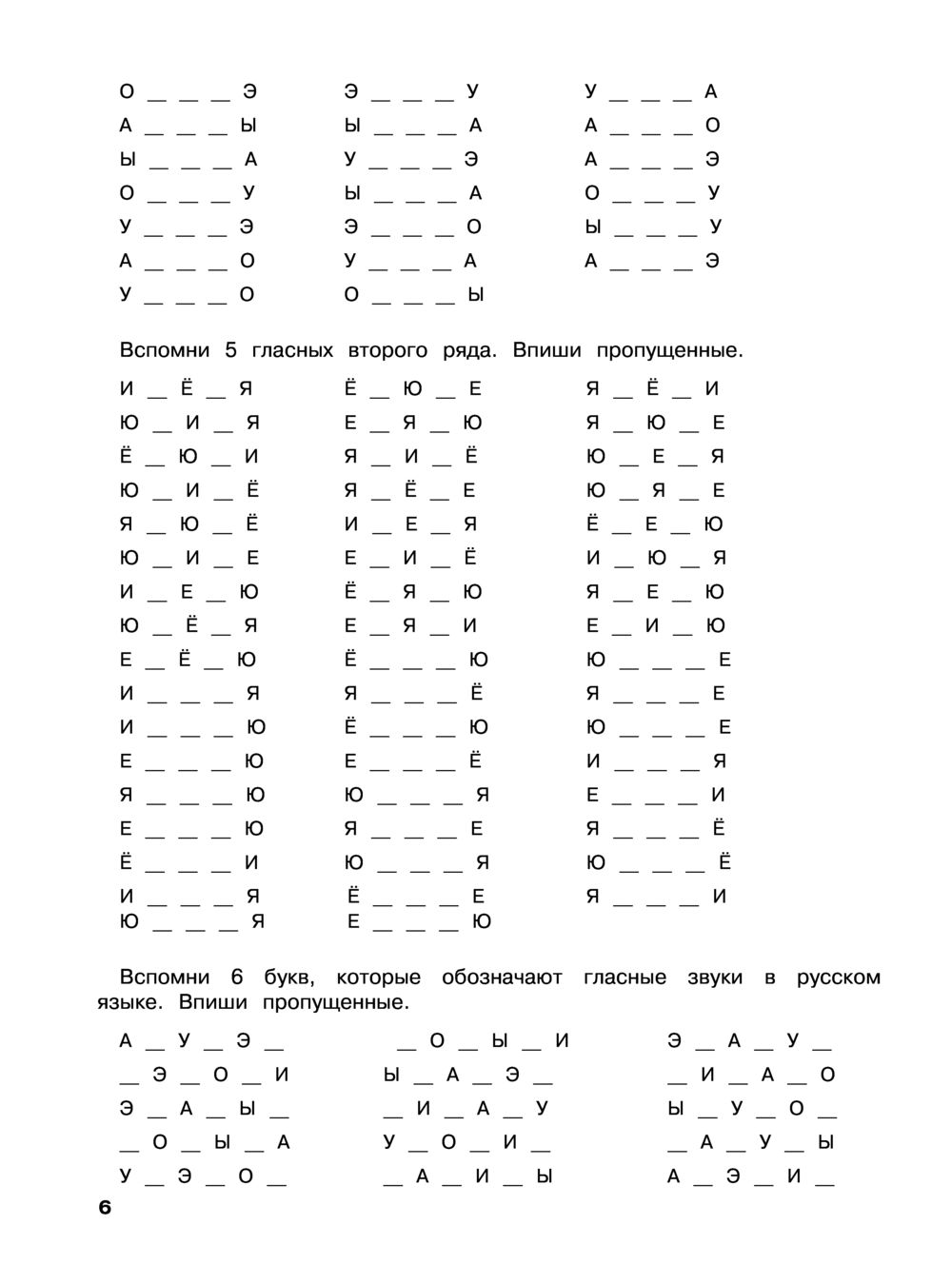 О _ _ _ Э
А _ _ _ Ы
Ы _ _ _ А
О _ _ _ У
У _ _ _ Э
А _ _ _ О
У _ _ _ О

Э _ _ _ У
Ы _ _ _ А
У _ _ _ Э
Ы _ _ _ А
Э _ _ _ О
У _ _ _ А
О _ _ _ Ы

У _ _ _ А
А _ _ _ О
А _ _ _ Э
О _ _ _ У
Ы _ _ _ У
А _ _ _ Э

Вспомни 5 гласных второго ряда. Впиши пропущенные.

И _ Ё _ Я
Ю _ И _ Я
Ё _ Ю _ И
Ю _ И _ Ё
Я _ Ю _ Ё
Ю _ И _ Е
И _ Е _ Ю
Ю _ Ё _ Я
Е _ Ё _ Ю
И _ _ _ Я
И _ _ _ Ю
Е _ _ _ Ю
Я _ _ _ Ю
Е _ _ _ Ю
Ё _ _ _ И
И _ _ _ Я
Ю _ _ _ Я

Ё _ Ю _ Е
Е _ Я _ Ю
Я _ И _ Ё
Я _ Ё _ Е
И _ Е _ Я
Е _ И _ Ё
Ё _ Я _ Ю
Е _ Я _ И
Ё _ _ _ Ю
Я _ _ _ Ё
Ё _ _ _ Ю
Е _ _ _ Ё
Ю _ _ _ Я
Я _ _ _ Е
Ю _ _ _ Я
Ё _ _ _ Е
Е _ _ _ Ю

Я _ Ё _ И
Я _ Ю _ Е
Ю _ Е _ Я
Ю _ Я _ Е
Ё _ Е _ Ю
И _ Ю _ Я
Я _ Е _ Ю
Е _ И _ Ю
Ю _ _ _ Е
Я _ _ _ Е
Ю _ _ _ Е
И _ _ _ Я
Е _ _ _ И
Я _ _ _ Ё
Ю _ _ _ Ё
Я _ _ _ И

Вспомни 6 букв, которые обозначают гласные звуки в русском языке. Впиши пропущенные.

А _ У _ Э _
_ Э _ О _ И
Э _ А _ Ы _
_ О _ Ы _ А
У _ Э _ О _

_ О _ Ы _ И
Ы _ А _ Э _
_ И _ А _ У
У _ О _ И _
_ А _ И _ Ы

Э _ А _ У _
_ И _ А _ О
Ы _ У _ О _
_ А _ У _ Ы
А _ Э _ И _

6